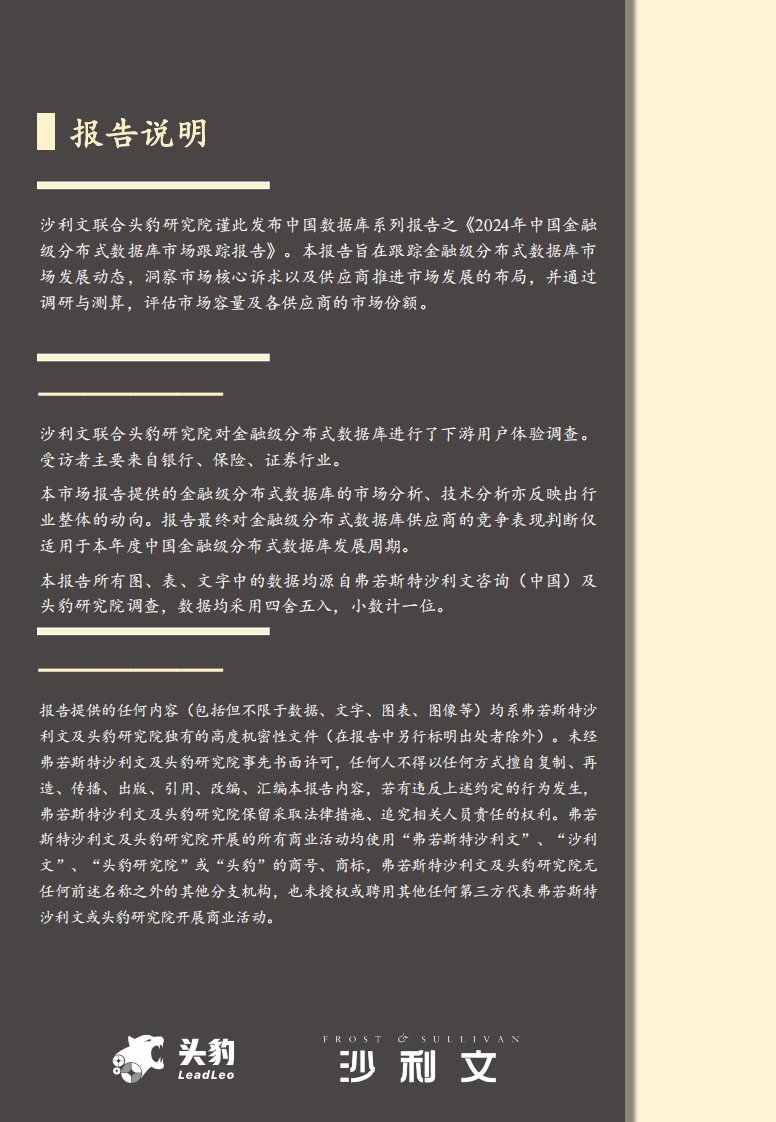 报告说明

沙利文联合头豹研究院谨此发布中国数据库系列报告之《2024年中国金融级分布式数据库市场跟踪报告》。本报告旨在跟踪金融级分布式数据库市场发展动态，洞察市场核心诉求以及供应商推进市场发展的布局，并通过调研与测算，评估市场容量及各供应商的市场份额。

沙利文联合头豹研究院对金融级分布式数据库进行了下游用户体验调查。受访者主要来自银行、保险、证券行业。

本市场报告提供的金融级分布式数据库的市场分析、技术分析亦反映出行业整体的动向。报告最终对金融级分布式数据库供应商的竞争表现判断仅适用于本年度中国金融级分布式数据库发展周期。

本报告所有图、表、文字中的数据均源自弗若斯特沙利文咨询（中国）及头豹研究院调查，数据均采用四舍五入，小数计一位。

报告提供的任何内容（包括但不限于数据、文字、图表、图像等）均系弗若斯特沙利文及头豹研究院独有的高度机密性文件（在报告中另行标明出处者除外）。未经弗若斯特沙利文及头豹研究院事先书面许可，任何人不得以任何方式擅自复制、再造、传播、出版、引用、改编、汇编本报告内容，若有违反上述约定的行为发生，弗若斯特沙利文及头豹研究院保留采取法律措施、追究相关人员责任的权利。弗若斯特沙利文及头豹研究院开展的所有商业活动均使用“弗若斯特沙利文”、“沙利文”、“头豹研究院”或“头豹”的商号、商标，弗若斯特沙利文及头豹研究院无任何前述名称之外的其他分支机构，也未授权或聘用其他任何第三方代表弗若斯特沙利文或头豹研究院开展商业活动。

头豹 LeadLeo

FROST & SULLIVAN 沙利文